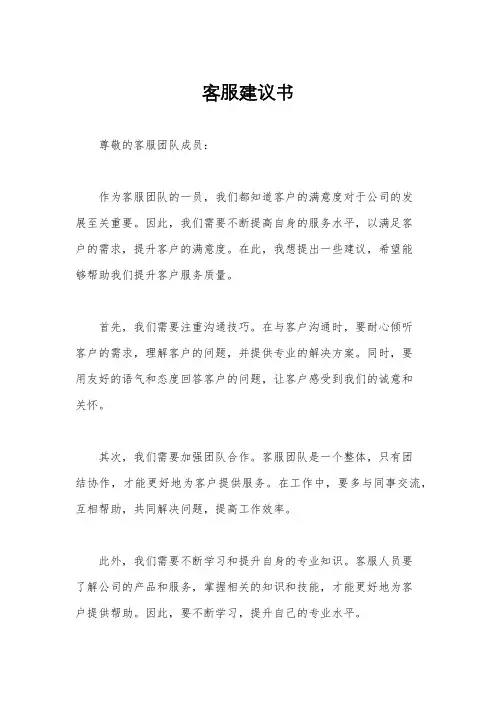 客服建议书

尊敬的客服团队成员：

作为客服团队的一员，我们都知道客户的满意度对于公司的发展至关重要。因此，我们需要不断提高自身的服务水平，以满足客户的需求，提升客户的满意度。在此，我想提出一些建议，希望能够帮助我们提升客户服务质量。

首先，我们需要注重沟通技巧。在与客户沟通时，要耐心倾听客户的需求，理解客户的问题，并提供专业的解决方案。同时，要用友好的语气和态度回答客户的问题，让客户感受到我们的诚意和关怀。

其次，我们需要加强团队合作。客服团队是一个整体，只有团结协作，才能更好地为客户提供服务。在工作中，要多与同事交流，互相帮助，共同解决问题，提高工作效率。

此外，我们需要不断学习和提升自身的专业知识。客服人员要了解公司的产品和服务，掌握相关的知识和技能，才能更好地为客户提供帮助。因此，要不断学习，提升自己的专业水平。